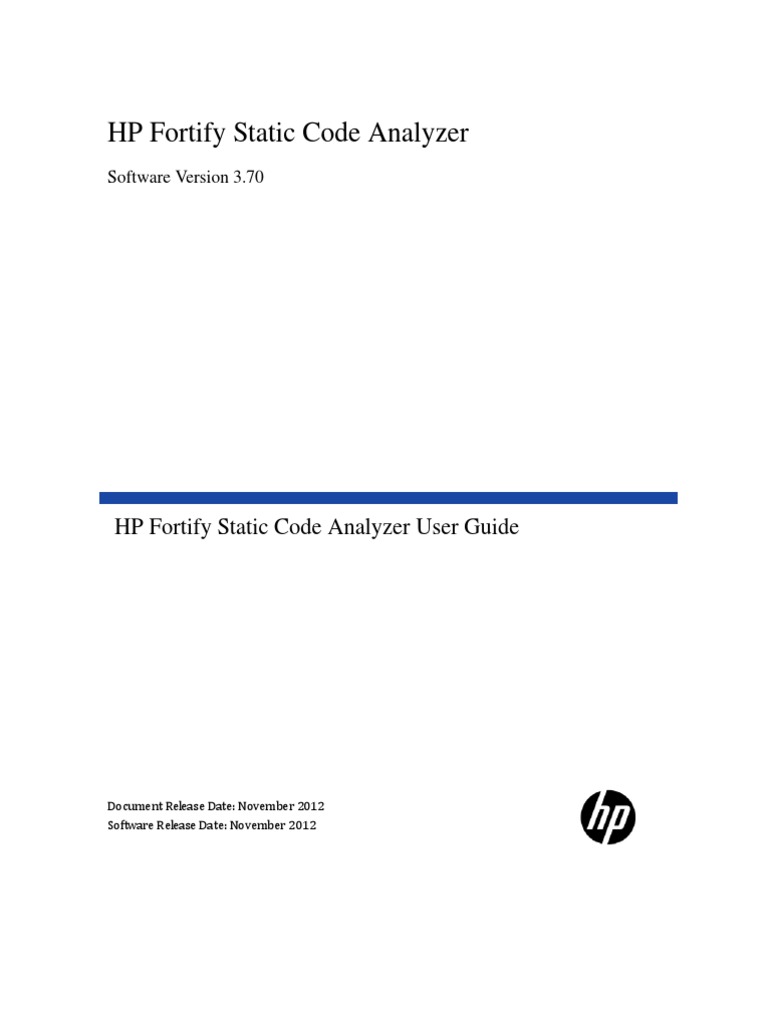 HP Fortify Static Code Analyzer

Software Version 3.70

HP Fortify Static Code Analyzer User Guide

Document Release Date: November 2012
Software Release Date: November 2012

hp